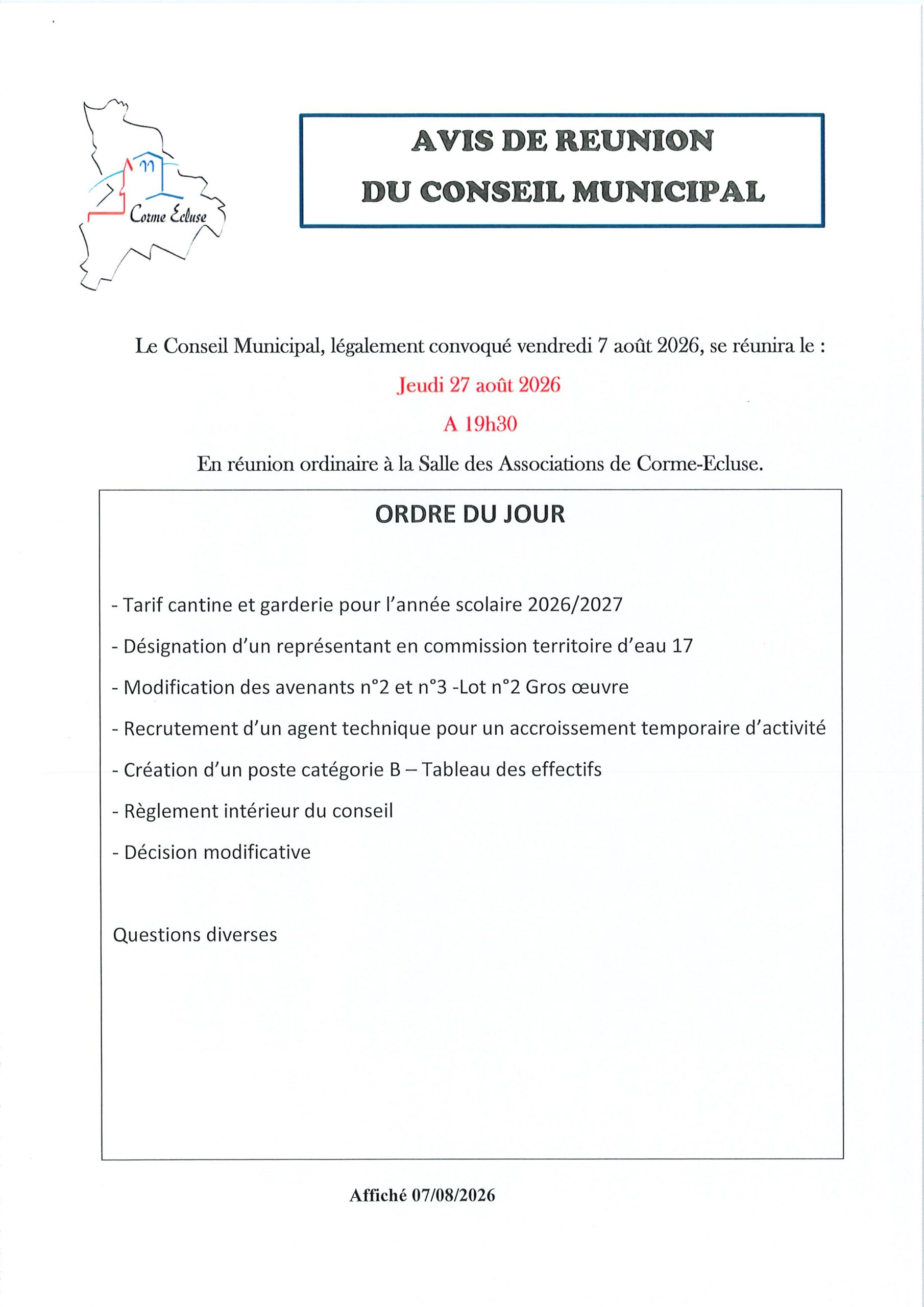 Corme Ecluse

AVIS DE REUNION
DU CONSEIL MUNICIPAL

Le Conseil Municipal, légalement convoqué vendredi 7 août 2026, se réunira le :

Jeudi 27 août 2026

A 19h30

En réunion ordinaire à la Salle des Associations de Corme-Ecluse.

ORDRE DU JOUR

- Tarif cantine et garderie pour l'année scolaire 2026/2027

- Désignation d'un représentant en commission territoire d'eau 17

- Modification des avenants n°2 et n°3 -Lot n°2 Gros œuvre

- Recrutement d'un agent technique pour un accroissement temporaire d'activité

- Création d'un poste catégorie B – Tableau des effectifs

- Règlement intérieur du conseil

- Décision modificative

Questions diverses

Affiché 07/08/2026